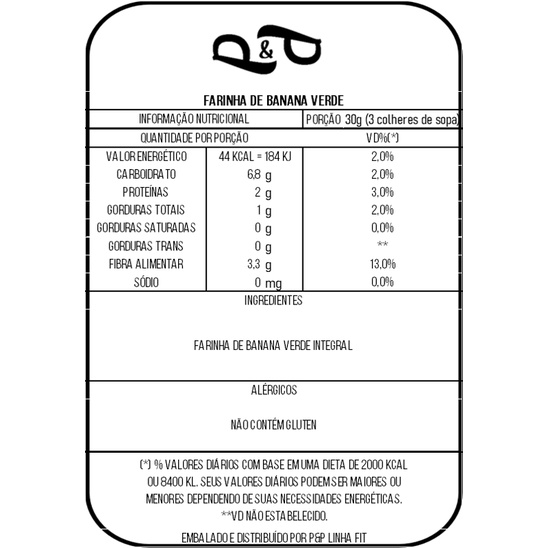 P&P

FARINHA DE BANANA VERDE

| INFORMAÇÃO NUTRICIONAL | | PORÇÃO 30g (3 colheres de sopa) |
|---|---|---|
| QUANTIDADE POR PORÇÃO | | VD%(*) |
| VALOR ENERGÉTICO | 44 KCAL = 184 KJ | 2,0% |
| CARBOIDRATO | 6,8 g | 2,0% |
| PROTEÍNAS | 2 g | 3,0% |
| GORDURAS TOTAIS | 1 g | 2,0% |
| GORDURAS SATURADAS | 0 g | 0,0% |
| GORDURAS TRANS | 0 g | ** |
| FIBRA ALIMENTAR | 3,3 g | 13,0% |
| SÓDIO | 0 mg | 0,0% |

INGREDIENTES

FARINHA DE BANANA VERDE INTEGRAL

ALÉRGICOS

NÃO CONTÉM GLUTEN

(*) % VALORES DIÁRIOS COM BASE EM UMA DIETA DE 2000 KCAL OU 8400 KL. SEUS VALORES DIÁRIOS PODEM SER MAIORES OU MENORES DEPENDENDO DE SUAS NECESSIDADES ENERGÉTICAS.
**VD NÃO ESTABELECIDO.

EMBALADO E DISTRIBUÍDO POR P&P LINHA FIT